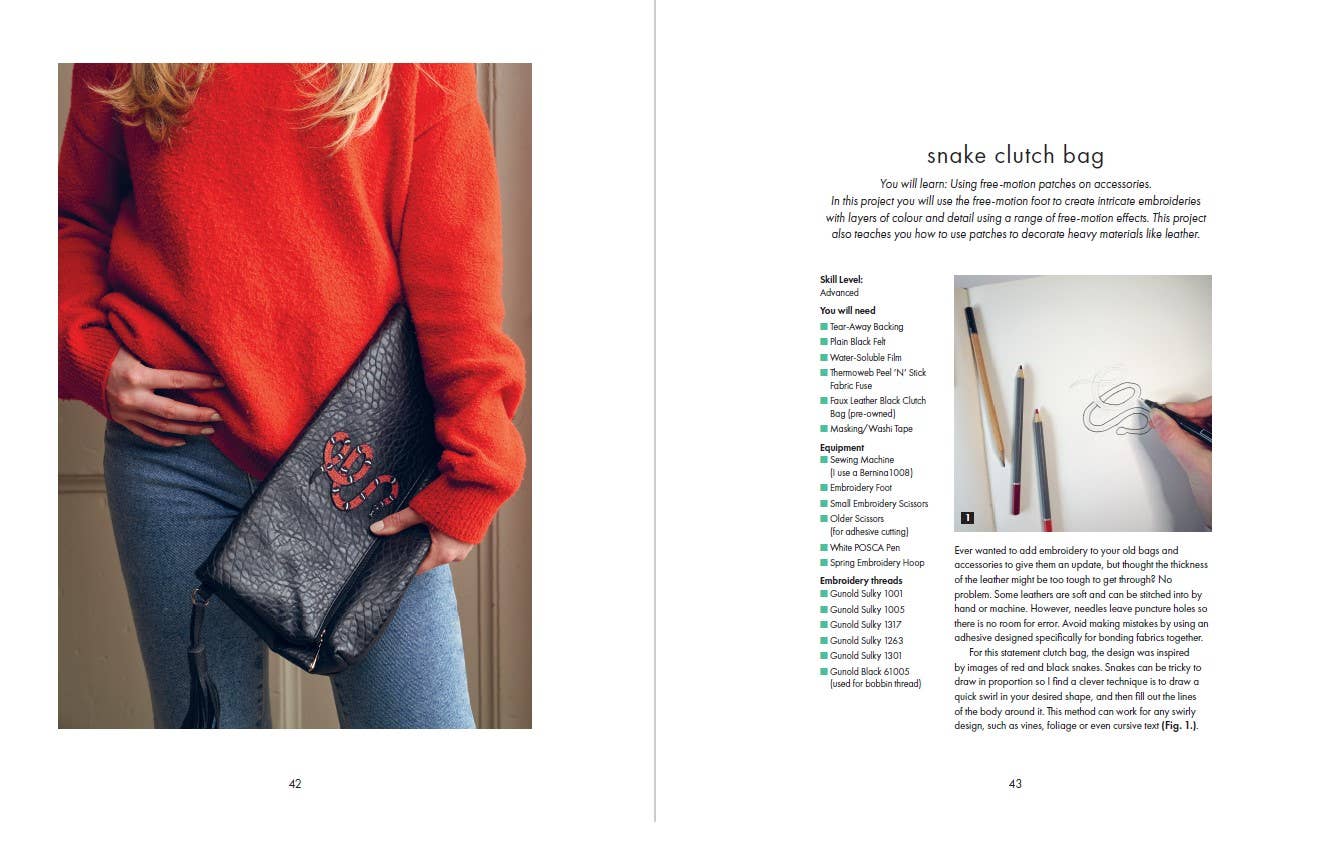 42

snake clutch bag

You will learn: Using free-motion patches on accessories.
In this project you will use the free-motion foot to create intricate embroideries with layers of colour and detail using a range of free-motion effects. This project also teaches you how to use patches to decorate heavy materials like leather.

Skill Level:
Advanced

You will need
Tear-Away Backing
Plain Black Felt
Water-Soluble Film
Thermoweb Peel 'N' Stick Fabric Fuse
Faux Leather Black Clutch Bag (pre-owned)
Masking/Washi Tape

Equipment
Sewing Machine (I use a Bernina1008)
Embroidery Foot
Small Embroidery Scissors
Older Scissors (for adhesive cutting)
White POSCA Pen
Spring Embroidery Hoop

Embroidery threads
Gunold Sulky 1001
Gunold Sulky 1005
Gunold Sulky 1317
Gunold Sulky 1263
Gunold Sulky 1301
Gunold Black 61005 (used for bobbin thread)

1

Ever wanted to add embroidery to your old bags and accessories to give them an update, but thought the thickness of the leather might be too tough to get through? No problem. Some leathers are soft and can be stitched into by hand or machine. However, needles leave puncture holes so there is no room for error. Avoid making mistakes by using an adhesive designed specifically for bonding fabrics together.

For this statement clutch bag, the design was inspired by images of red and black snakes. Snakes can be tricky to draw in proportion so I find a clever technique is to draw a quick swirl in your desired shape, and then fill out the lines of the body around it. This method can work for any swirly design, such as vines, foliage or even cursive text (Fig. 1.).

43